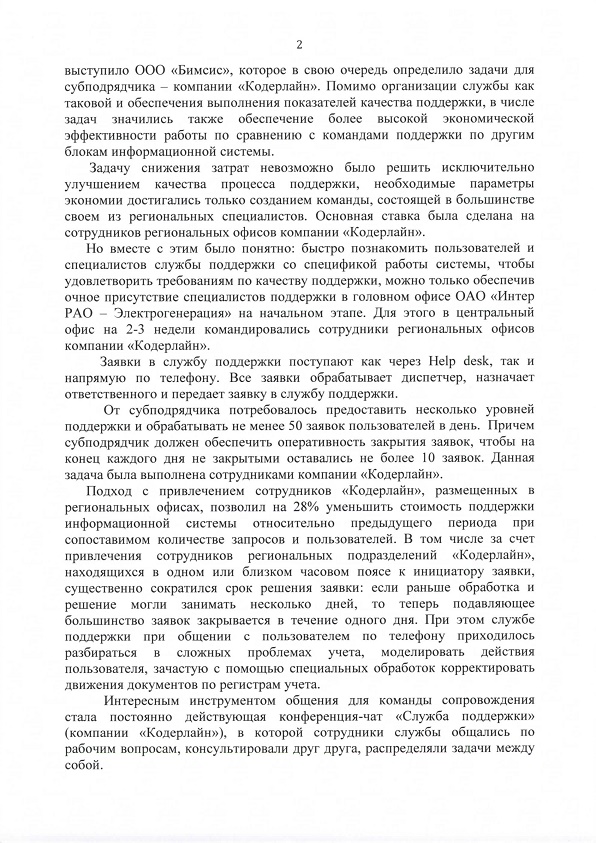 2

выступило ООО «Бимсис», которое в свою очередь определило задачи для субподрядчика – компании «Кодерлайн». Помимо организации службы как таковой и обеспечения выполнения показателей качества поддержки, в числе задач значились также обеспечение более высокой экономической эффективности работы по сравнению с командами поддержки по другим блокам информационной системы.

Задачу снижения затрат невозможно было решить исключительно улучшением качества процесса поддержки, необходимые параметры экономии достигались только созданием команды, состоящей в большинстве своем из региональных специалистов. Основная ставка была сделана на сотрудников региональных офисов компании «Кодерлайн».

Но вместе с этим было понятно: быстро познакомить пользователей и специалистов службы поддержки со спецификой работы системы, чтобы удовлетворить требованиям по качеству поддержки, можно только обеспечив очное присутствие специалистов поддержки в головном офисе ОАО «Интер РАО – Электрогенерация» на начальном этапе. Для этого в центральный офис на 2-3 недели командировались сотрудники региональных офисов компании «Кодерлайн».

Заявки в службу поддержки поступают как через Help desk, так и напрямую по телефону. Все заявки обрабатывает диспетчер, назначает ответственного и передает заявку в службу поддержки.

От субподрядчика потребовалось предоставить несколько уровней поддержки и обрабатывать не менее 50 заявок пользователей в день. Причем субподрядчик должен обеспечить оперативность закрытия заявок, чтобы на конец каждого дня не закрытыми оставались не более 10 заявок. Данная задача была выполнена сотрудниками компании «Кодерлайн».

Подход с привлечением сотрудников «Кодерлайн», размещенных в региональных офисах, позволил на 28% уменьшить стоимость поддержки информационной системы относительно предыдущего периода при сопоставимом количестве запросов и пользователей. В том числе за счет привлечения сотрудников региональных подразделений «Кодерлайн», находящихся в одном или близком часовом поясе к инициатору заявки, существенно сократился срок решения заявки: если раньше обработка и решение могли занимать несколько дней, то теперь подавляющее большинство заявок закрывается в течение одного дня. При этом службе поддержки при общении с пользователем по телефону приходилось разбираться в сложных проблемах учета, моделировать действия пользователя, зачастую с помощью специальных обработок корректировать движения документов по регистрам учета.

Интересным инструментом общения для команды сопровождения стала постоянно действующая конференция-чат «Служба поддержки» (компании «Кодерлайн»), в которой сотрудники службы общались по рабочим вопросам, консультировали друг друга, распределяли задачи между собой.